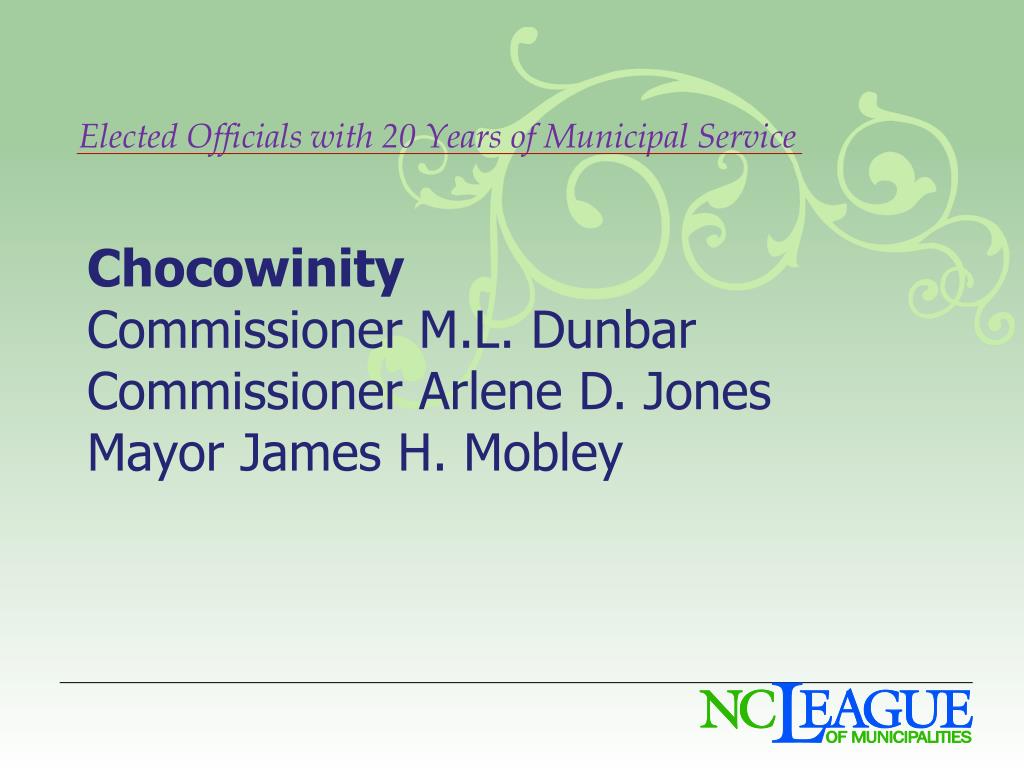 Elected Officials with 20 Years of Municipal Service

Chocowinity
Commissioner M.L. Dunbar
Commissioner Arlene D. Jones
Mayor James H. Mobley

NC LEAGUE OF MUNICIPALITIES